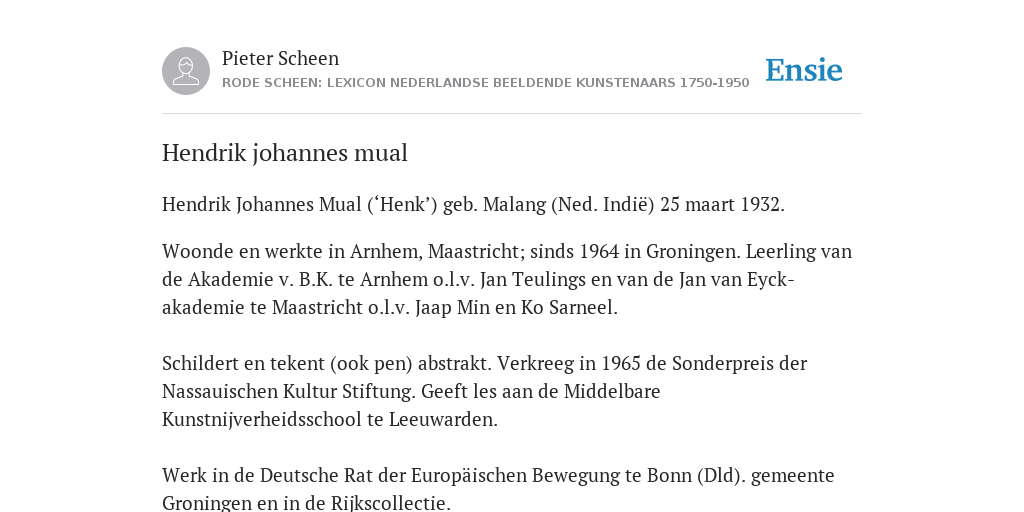 Pieter Scheen
RODE SCHEEN: LEXICON NEDERLANDSE BEELDENDE KUNSTENAARS 1750-1950

Ensie

Hendrik johannes mual

Hendrik Johannes Mual (‘Henk’) geb. Malang (Ned. Indië) 25 maart 1932.

Woonde en werkte in Arnhem, Maastricht; sinds 1964 in Groningen. Leerling van de Akademie v. B.K. te Arnhem o.l.v. Jan Teulings en van de Jan van Eyck-akademie te Maastricht o.l.v. Jaap Min en Ko Sarneel.

Schildert en tekent (ook pen) abstrakt. Verkreeg in 1965 de Sonderpreis der Nassauischen Kultur Stiftung. Geeft les aan de Middelbare Kunstnijverheidsschool te Leeuwarden.

Werk in de Deutsche Rat der Europäischen Bewegung te Bonn (Dld). gemeente Groningen en in de Rijkscollectie.